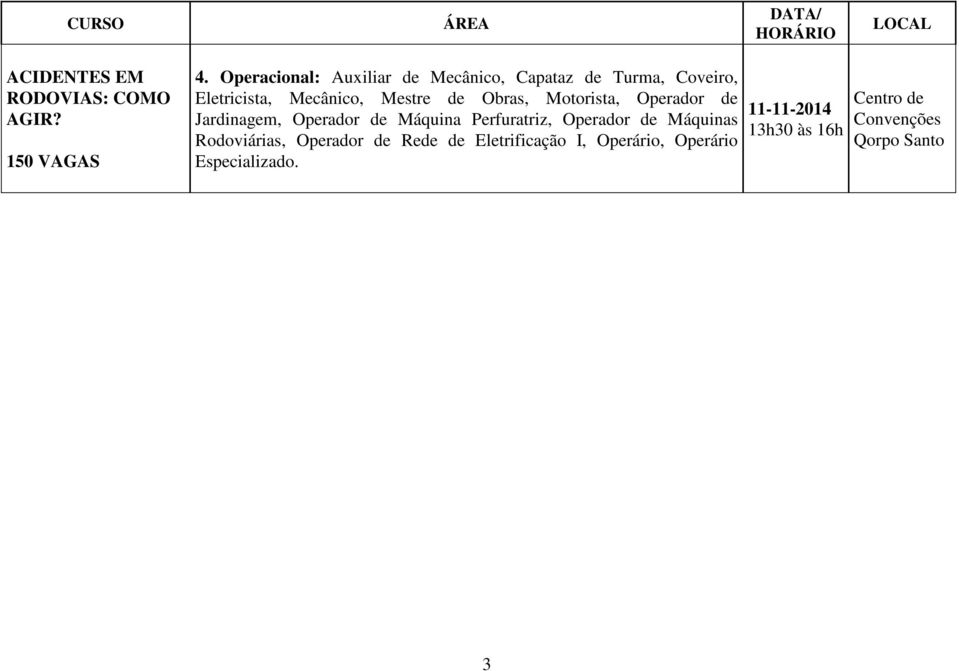 | CURSO | ÁREA | DATA/ HORÁRIO | LOCAL |
|---|---|---|---|
| ACIDENTES EM RODOVIAS: COMO AGIR? 150 VAGAS | 4. Operacional: Auxiliar de Mecânico, Capataz de Turma, Coveiro, Eletricista, Mecânico, Mestre de Obras, Motorista, Operador de Jardinagem, Operador de Máquina Perfuratriz, Operador de Máquinas Rodoviárias, Operador de Rede de Eletrificação I, Operário, Operário Especializado. | 11-11-2014 13h30 às 16h | Centro de Convenções Qorpo Santo |

3